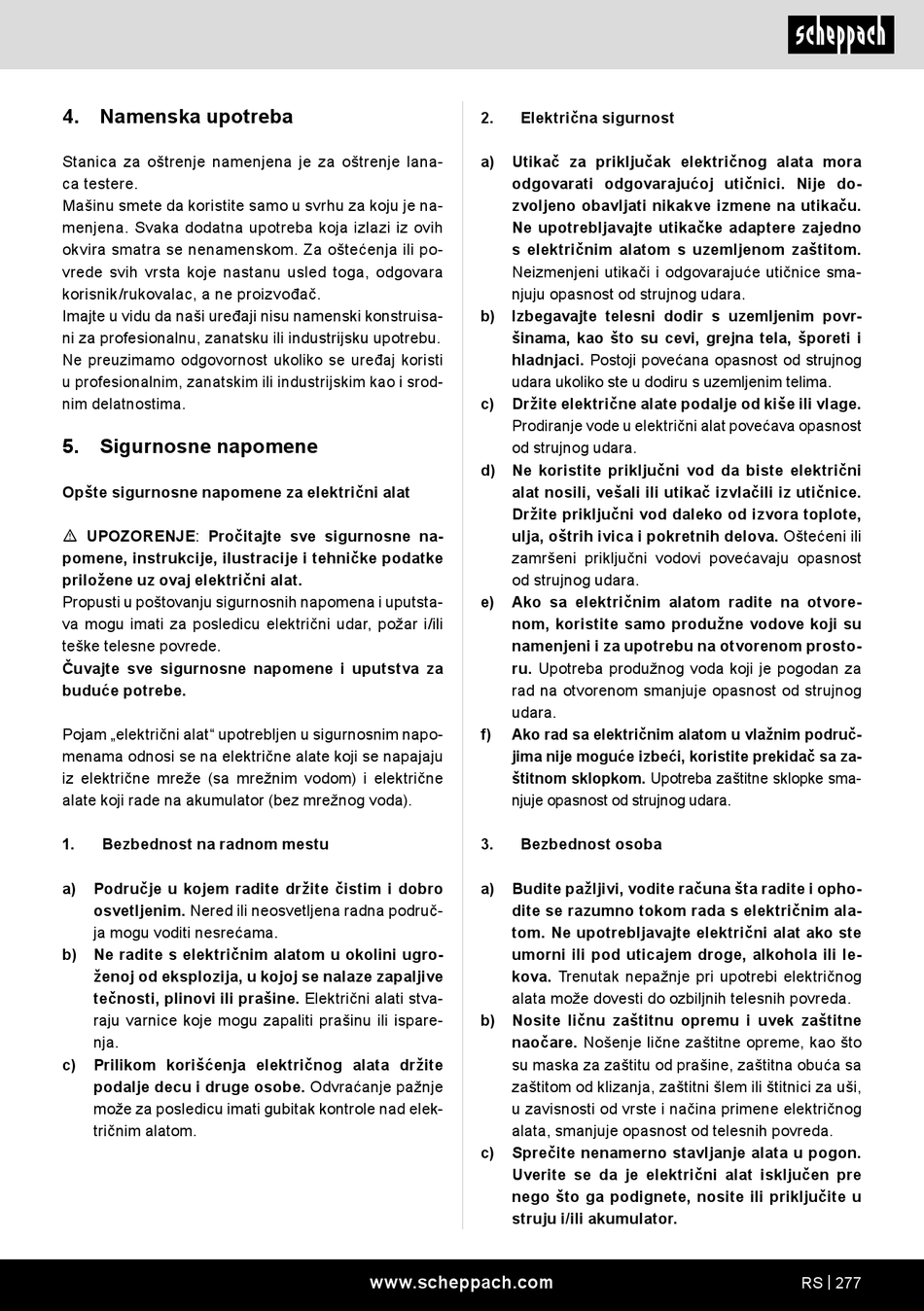 scheppach

4. Namenska upotreba

Stanica za oštrenje namenjena je za oštrenje lanaca testere.
Mašinu smete da koristite samo u svrhu za koju je namenjena. Svaka dodatna upotreba koja izlazi iz ovih okvira smatra se nenamenskom. Za oštećenja ili povrede svih vrsta koje nastanu usled toga, odgovara korisnik/rukovalac, a ne proizvođač.
Imajte u vidu da naši uređaji nisu namenski konstruisani za profesionalnu, zanatsku ili industrijsku upotrebu. Ne preuzimamo odgovornost ukoliko se uređaj koristi u profesionalnim, zanatskim ili industrijskim kao i srodnim delatnostima.

5. Sigurnosne napomene

Opšte sigurnosne napomene za električni alat

⚠ UPOZORENJE: Pročitajte sve sigurnosne napomene, instrukcije, ilustracije i tehničke podatke priložene uz ovaj električni alat.
Propusti u poštovanju sigurnosnih napomena i uputstava mogu imati za posledicu električni udar, požar i/ili teške telesne povrede.
Čuvajte sve sigurnosne napomene i uputstva za buduće potrebe.

Pojam „električni alat“ upotrebljen u sigurnosnim napomenama odnosi se na električne alate koji se napajaju iz električne mreže (sa mrežnim vodom) i električne alate koji rade na akumulator (bez mrežnog voda).

1. Bezbednost na radnom mestu

a) Područje u kojem radite držite čistim i dobro osvetljenim. Nered ili neosvetljena radna područja mogu voditi nesrećama.
b) Ne radite s električnim alatom u okolini ugroženoj od eksplozija, u kojoj se nalaze zapaljive tečnosti, plinovi ili prašine. Električni alati stvaraju varnice koje mogu zapaliti prašinu ili isparenja.
c) Prilikom korišćenja električnog alata držite podalje decu i druge osobe. Odvraćanje pažnje može za posledicu imati gubitak kontrole nad električnim alatom.

2. Električna sigurnost

a) Utikač za priključak električnog alata mora odgovarati odgovarajućoj utičnici. Nije dozvoljeno obavljati nikakve izmene na utikaču. Ne upotrebljavajte utikačke adaptere zajedno s električnim alatom s uzemljenom zaštitom. Neizmenjeni utikači i odgovarajuće utičnice smanjuju opasnost od strujnog udara.
b) Izbegavajte telesni dodir s uzemljenim površinama, kao što su cevi, grejna tela, šporeti i hladnjaci. Postoji povećana opasnost od strujnog udara ukoliko ste u dodiru s uzemljenim telima.
c) Držite električne alate podalje od kiše ili vlage. Prodiranje vode u električni alat povećava opasnost od strujnog udara.
d) Ne koristite priključni vod da biste električni alat nosili, vešali ili utikač izvlačili iz utičnice. Držite priključni vod daleko od izvora toplote, ulja, oštrih ivica i pokretnih delova. Oštećeni ili zamršeni priključni vodovi povećavaju opasnost od strujnog udara.
e) Ako sa električnim alatom radite na otvorenom, koristite samo produžne vodove koji su namenjeni i za upotrebu na otvorenom prostoru. Upotreba produžnog voda koji je pogodan za rad na otvorenom smanjuje opasnost od strujnog udara.
f) Ako rad sa električnim alatom u vlažnim područjima nije moguće izbeći, koristite prekidač sa zaštitnom sklopkom. Upotreba zaštitne sklopke smanjuje opasnost od strujnog udara.

3. Bezbednost osoba

a) Budite pažljivi, vodite računa šta radite i ophodite se razumno tokom rada s električnim alatom. Ne upotrebljavajte električni alat ako ste umorni ili pod uticajem droge, alkohola ili lekova. Trenutak nepažnje pri upotrebi električnog alata može dovesti do ozbiljnih telesnih povreda.
b) Nosite ličnu zaštitnu opremu i uvek zaštitne naočare. Nošenje lične zaštitne opreme, kao što su maska za zaštitu od prašine, zaštitna obuća sa zaštitom od klizanja, zaštitni šlem ili štitnici za uši, u zavisnosti od vrste i načina primene električnog alata, smanjuje opasnost od telesnih povreda.
c) Sprečite nenamerno stavljanje alata u pogon. Uverite se da je električni alat isključen pre nego što ga podignete, nosite ili priključite u struju i/ili akumulator.

www.scheppach.com
RS | 277